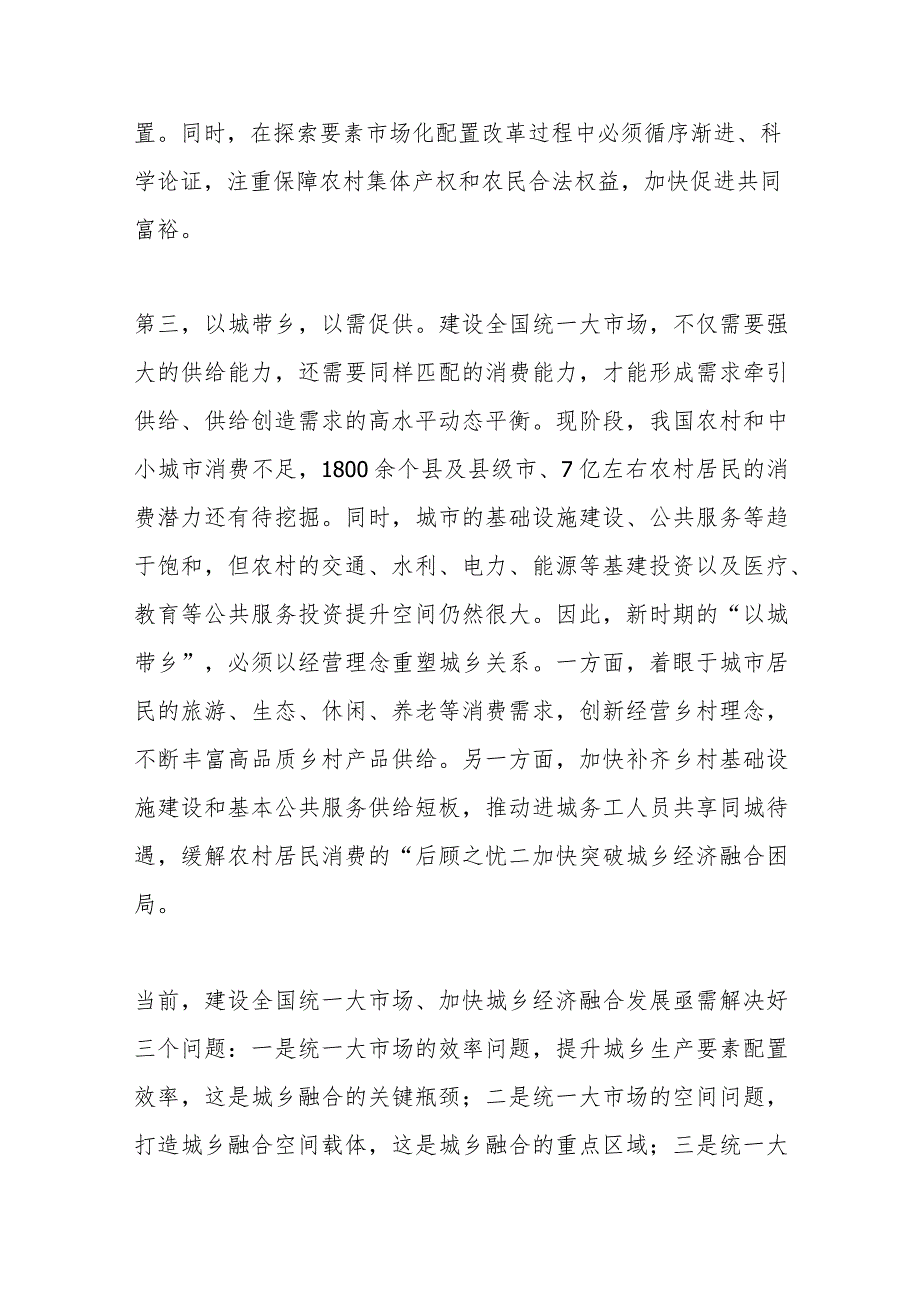 置。同时，在探索要素市场化配置改革过程中必须循序渐进、科学论证，注重保障农村集体产权和农民合法权益，加快促进共同富裕。

第三，以城带乡，以需促供。建设全国统一大市场，不仅需要强大的供给能力，还需要同样匹配的消费能力，才能形成需求牵引供给、供给创造需求的高水平动态平衡。现阶段，我国农村和中小城市消费不足，1800余个县及县级市、7亿左右农村居民的消费潜力还有待挖掘。同时，城市的基础设施建设、公共服务等趋于饱和，但农村的交通、水利、电力、能源等基建投资以及医疗、教育等公共服务投资提升空间仍然很大。因此，新时期的“以城带乡”，必须以经营理念重塑城乡关系。一方面，着眼于城市居民的旅游、生态、休闲、养老等消费需求，创新经营乡村理念，不断丰富高品质乡村产品供给。另一方面，加快补齐乡村基础设施建设和基本公共服务供给短板，推动进城务工人员共享同城待遇，缓解农村居民消费的“后顾之忧二加快突破城乡经济融合困局。

当前，建设全国统一大市场、加快城乡经济融合发展亟需解决好三个问题：一是统一大市场的效率问题，提升城乡生产要素配置效率，这是城乡融合的关键瓶颈；二是统一大市场的空间问题，打造城乡融合空间载体，这是城乡融合的重点区域；三是统一大